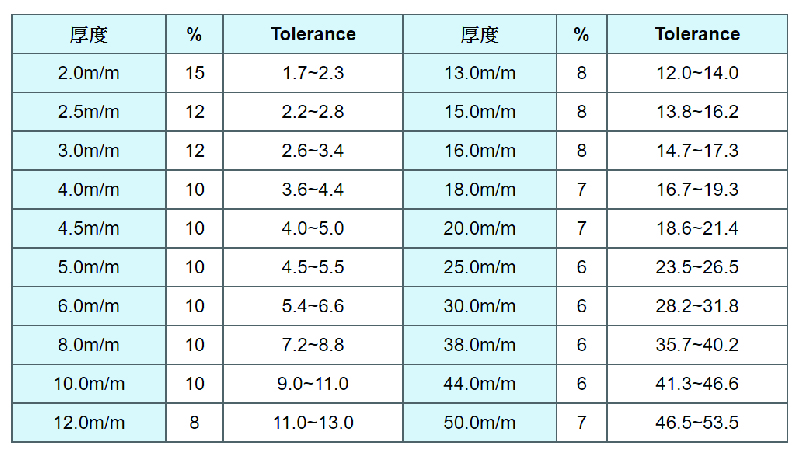 | 厚度 | % | Tolerance | 厚度 | % | Tolerance |
|---|---|---|---|---|---|
| 2.0m/m | 15 | 1.7~2.3 | 13.0m/m | 8 | 12.0~14.0 |
| 2.5m/m | 12 | 2.2~2.8 | 15.0m/m | 8 | 13.8~16.2 |
| 3.0m/m | 12 | 2.6~3.4 | 16.0m/m | 8 | 14.7~17.3 |
| 4.0m/m | 10 | 3.6~4.4 | 18.0m/m | 7 | 16.7~19.3 |
| 4.5m/m | 10 | 4.0~5.0 | 20.0m/m | 7 | 18.6~21.4 |
| 5.0m/m | 10 | 4.5~5.5 | 25.0m/m | 6 | 23.5~26.5 |
| 6.0m/m | 10 | 5.4~6.6 | 30.0m/m | 6 | 28.2~31.8 |
| 8.0m/m | 10 | 7.2~8.8 | 38.0m/m | 6 | 35.7~40.2 |
| 10.0m/m | 10 | 9.0~11.0 | 44.0m/m | 6 | 41.3~46.6 |
| 12.0m/m | 8 | 11.0~13.0 | 50.0m/m | 7 | 46.5~53.5 |